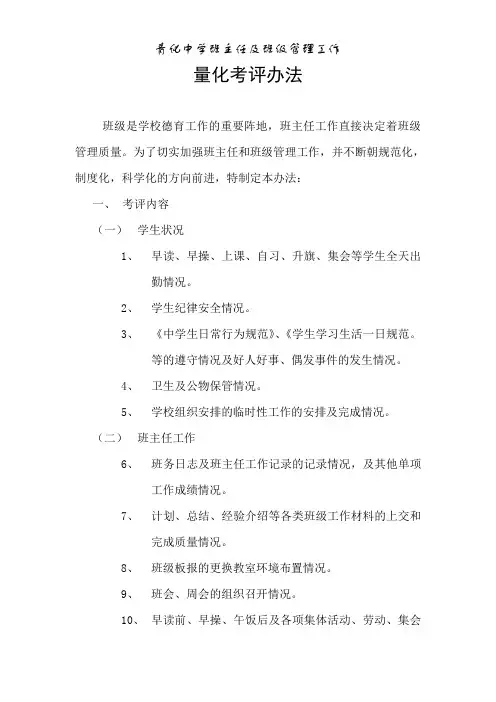 青化中学班主任及班级管理工作

量化考评办法

班级是学校德育工作的重要阵地，班主任工作直接决定着班级管理质量。为了切实加强班主任和班级管理工作，并不断朝规范化，制度化，科学化的方向前进，特制定本办法：

一、 考评内容

（一） 学生状况

1、 早读、早操、上课、自习、升旗、集会等学生全天出勤情况。

2、 学生纪律安全情况。

3、 《中学生日常行为规范》、《学生学习生活一日规范。等的遵守情况及好人好事、偶发事件的发生情况。

4、 卫生及公物保管情况。

5、 学校组织安排的临时性工作的安排及完成情况。

（二） 班主任工作

6、 班务日志及班主任工作记录的记录情况，及其他单项工作成绩情况。

7、 计划、总结、经验介绍等各类班级工作材料的上交和完成质量情况。

8、 班级板报的更换教室环境布置情况。

9、 班会、周会的组织召开情况。

10、 早读前、早操、午饭后及各项集体活动、劳动、集会